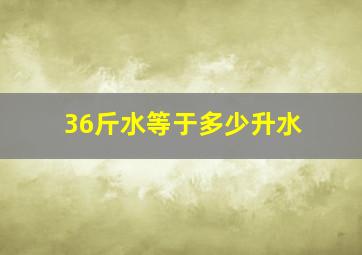 36斤水等于多少升水